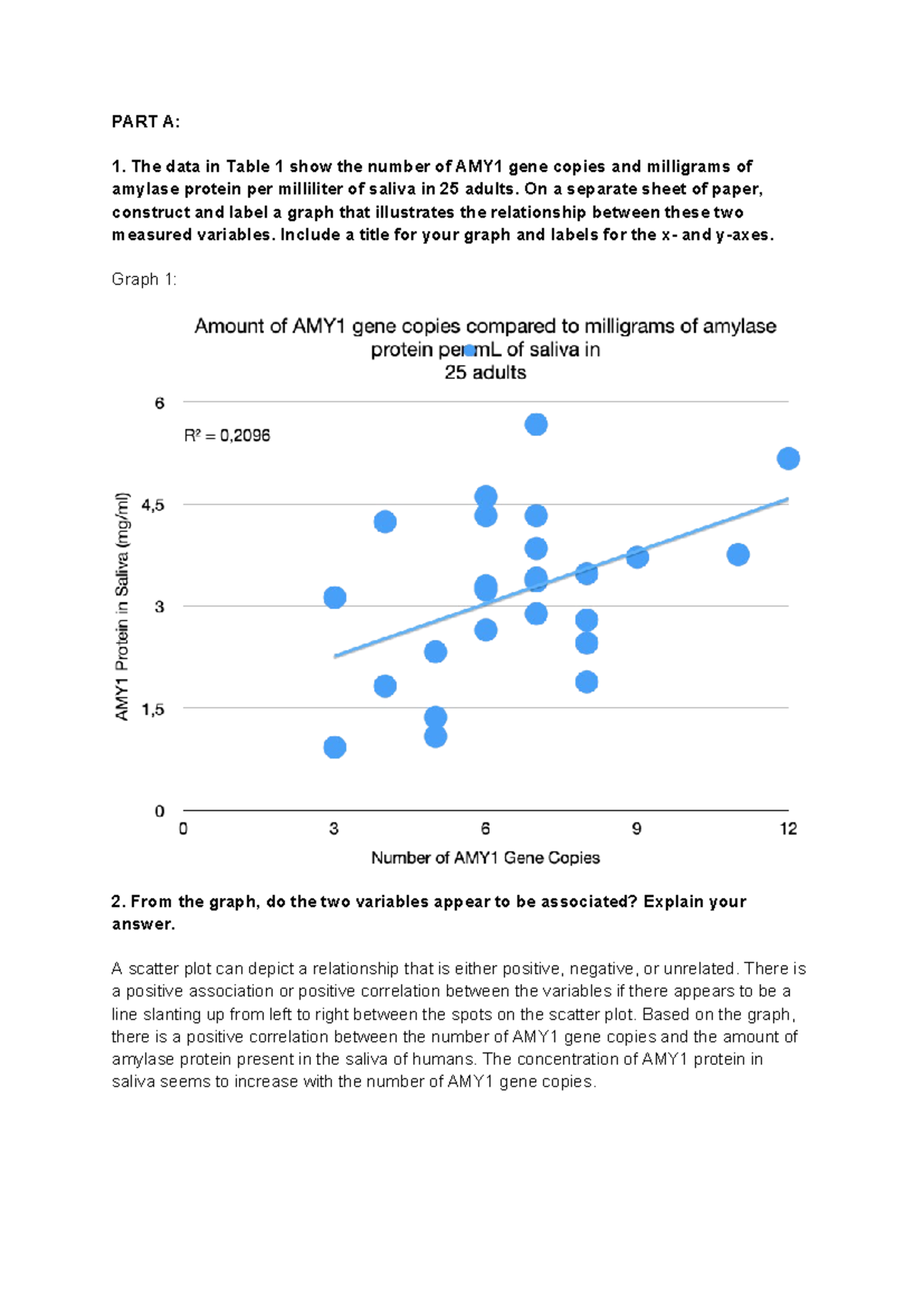 PART A:

1. The data in Table 1 show the number of AMY1 gene copies and milligrams of amylase protein per milliliter of saliva in 25 adults. On a separate sheet of paper, construct and label a graph that illustrates the relationship between these two measured variables. Include a title for your graph and labels for the x- and y-axes.

Graph 1:

Amount of AMY1 gene copies compared to milligrams of amylase protein per mL of saliva in 25 adults

$R^2 = 0,2096$

AMY1 Protein in Saliva (mg/ml)

6
4,5
3
1,5
0

0
3
6
9
12

Number of AMY1 Gene Copies

2. From the graph, do the two variables appear to be associated? Explain your answer.

A scatter plot can depict a relationship that is either positive, negative, or unrelated. There is a positive association or positive correlation between the variables if there appears to be a line slanting up from left to right between the spots on the scatter plot. Based on the graph, there is a positive correlation between the number of AMY1 gene copies and the amount of amylase protein present in the saliva of humans. The concentration of AMY1 protein in saliva seems to increase with the number of AMY1 gene copies.